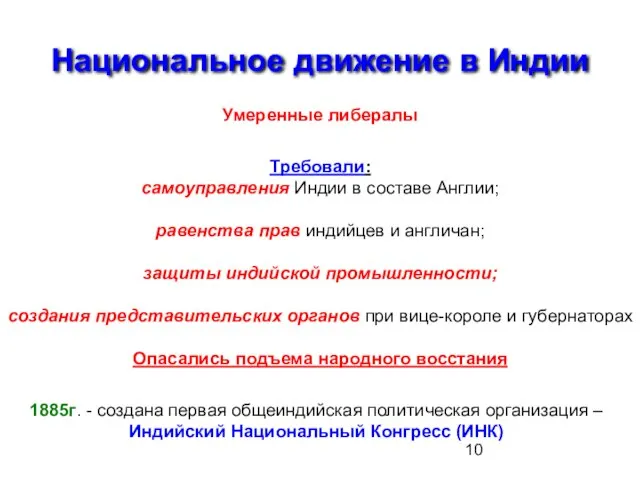 Национальное движение в Индии

Умеренные либералы

Требовали:
самоуправления Индии в составе Англии;

равенства прав индийцев и англичан;

защиты индийской промышленности;

создания представительских органов при вице-короле и губернаторах

Опасались подъема народного восстания

1885г. - создана первая общеиндийская политическая организация – Индийский Национальный Конгресс (ИНК)

10